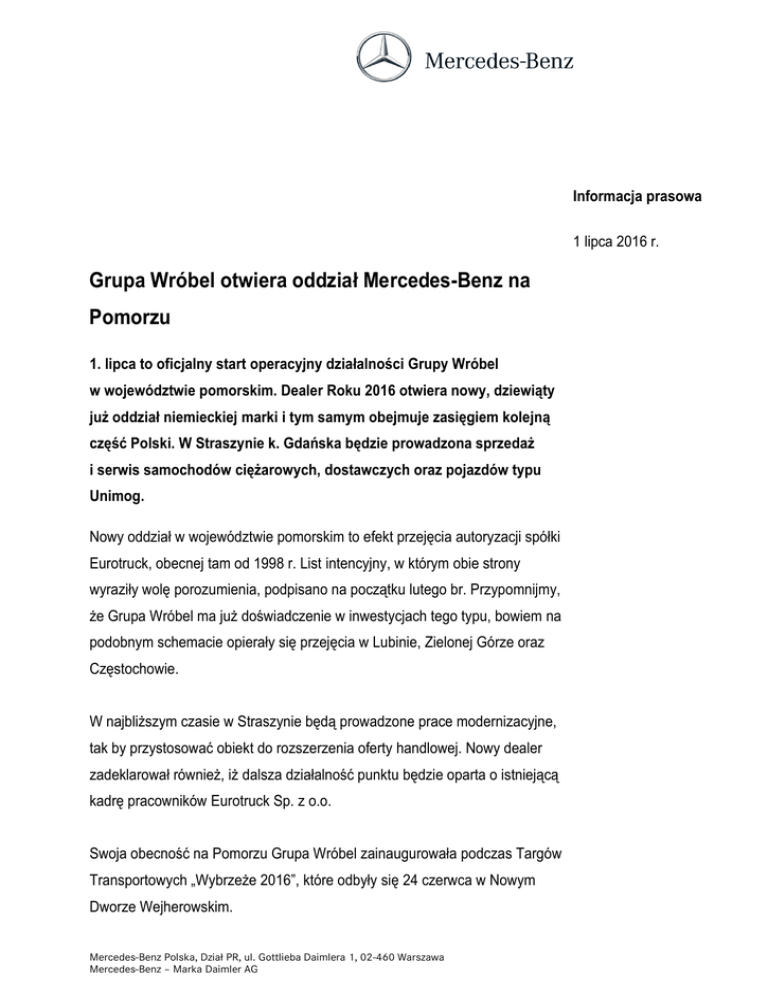 Mercedes-Benz

Informacja prasowa

1 lipca 2016 r.

Grupa Wróbel otwiera oddział Mercedes-Benz na Pomorzu

1. lipca to oficjalny start operacyjny działalności Grupy Wróbel w województwie pomorskim. Dealer Roku 2016 otwiera nowy, dziewiąty już oddział niemieckiej marki i tym samym obejmuje zasięgiem kolejną część Polski. W Straszynie k. Gdańska będzie prowadzona sprzedaż i serwis samochodów ciężarowych, dostawczych oraz pojazdów typu Unimog.

Nowy oddział w województwie pomorskim to efekt przejęcia autoryzacji spółki Eurotruck, obecnej tam od 1998 r. List intencyjny, w którym obie strony wyraziły wolę porozumienia, podpisano na początku lutego br. Przypomnijmy, że Grupa Wróbel ma już doświadczenie w inwestycjach tego typu, bowiem na podobnym schemacie opierały się przejęcia w Lubinie, Zielonej Górze oraz Częstochowie.

W najbliższym czasie w Straszynie będą prowadzone prace modernizacyjne, tak by przystosować obiekt do rozszerzenia oferty handlowej. Nowy dealer zadeklarował również, iż dalsza działalność punktu będzie oparta o istniejącą kadrę pracowników Eurotruck Sp. z o.o.

Swoja obecność na Pomorzu Grupa Wróbel zainaugurowała podczas Targów Transportowych „Wybrzeże 2016”, które odbyły się 24 czerwca w Nowym Dworze Wejherowskim.

Mercedes-Benz Polska, Dział PR, ul. Gottlieba Daimlera 1, 02-460 Warszawa
Mercedes-Benz – Marka Daimler AG